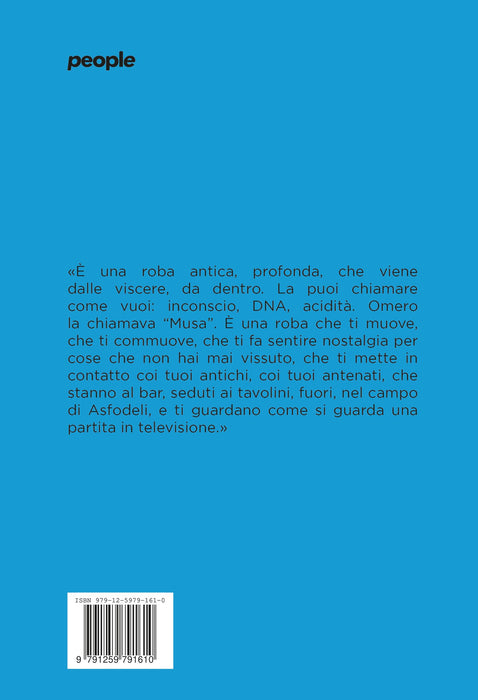 people

«È una roba antica, profonda, che viene dalle viscere, da dentro. La puoi chiamare come vuoi: inconscio, DNA, acidità. Omero la chiamava "Musa". È una roba che ti muove, che ti commuove, che ti fa sentire nostalgia per cose che non hai mai vissuto, che ti mette in contatto coi tuoi antichi, coi tuoi antenati, che stanno al bar, seduti ai tavolini, fuori, nel campo di Asfodeli, e ti guardano come si guarda una partita in televisione.»

ISBN 979-12-5979-161-0

9 791259 791610